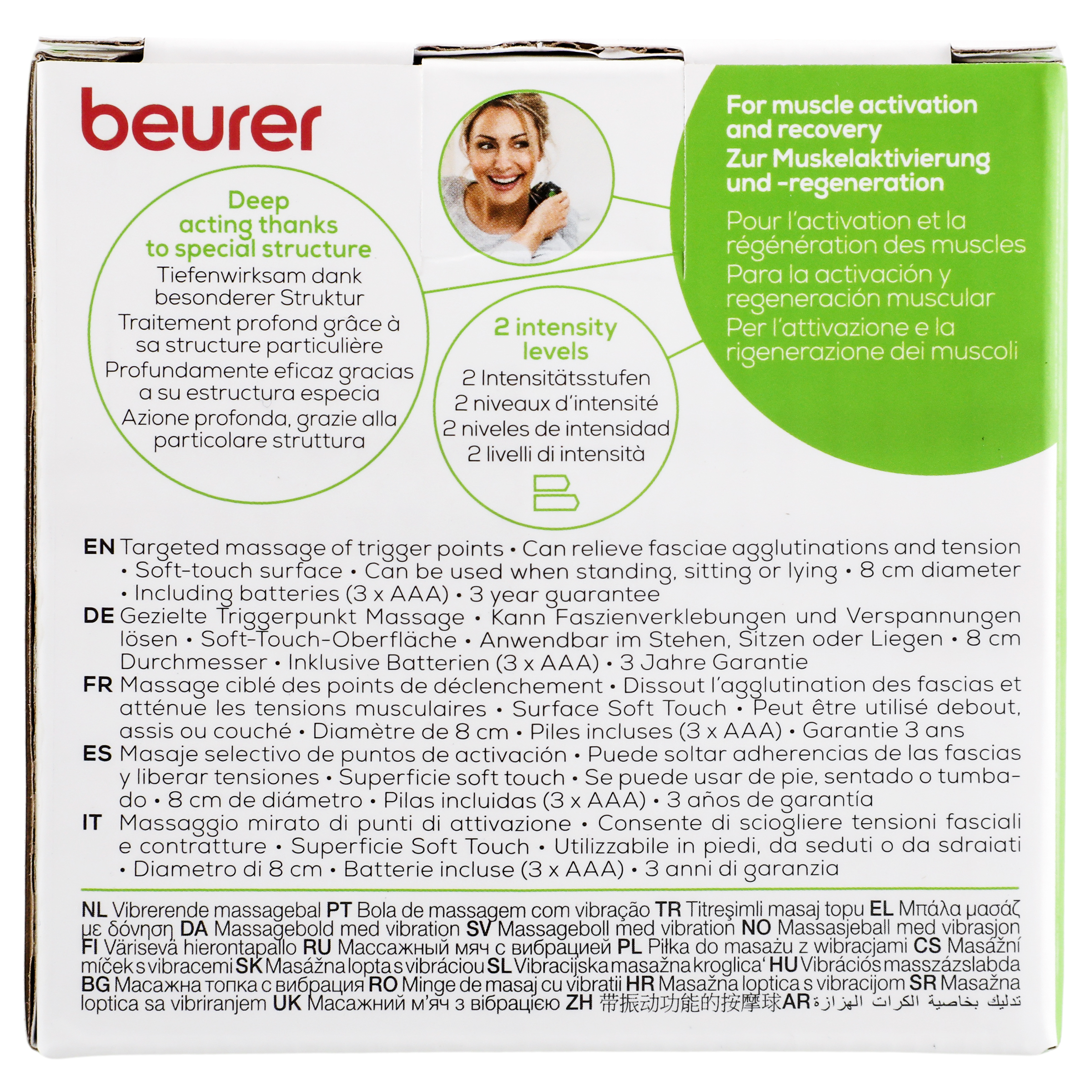 beurer

Deep acting thanks to special structure
Tiefenwirksam dank besonderer Struktur
Traitement profond grâce à sa structure particulière
Profundamente eficaz gracias a su estructura especia
Azione profonda, grazie alla particolare struttura

2 intensity levels
2 Intensitätsstufen
2 niveaux d'intensité
2 niveles de intensidad
2 livelli di intensità

For muscle activation and recovery
Zur Muskelaktivierung und -regeneration
Pour l'activation et la régénération des muscles
Para la activación y regeneración muscular
Per l'attivazione e la rigenerazione dei muscoli

EN Targeted massage of trigger points • Can relieve fasciae agglutinations and tension • Soft-touch surface • Can be used when standing, sitting or lying • 8 cm diameter • Including batteries (3 x AAA) • 3 year guarantee
DE Gezielte Triggerpunkt Massage • Kann Faszienverklebungen und Verspannungen lösen • Soft-Touch-Oberfläche • Anwendbar im Stehen, Sitzen oder Liegen • 8 cm Durchmesser • Inklusive Batterien (3 x AAA) • 3 Jahre Garantie
FR Massage ciblé des points de déclenchement • Dissout l'agglutination des fascias et atténue les tensions musculaires • Surface Soft Touch • Peut être utilisé debout, assis ou couché • Diamètre de 8 cm • Piles incluses (3 x AAA) • Garantie 3 ans
ES Masaje selectivo de puntos de activación • Puede soltar adherencias de las fascias y liberar tensiones • Superficie soft touch • Se puede usar de pie, sentado o tumbado • 8 cm de diámetro • Pilas incluidas (3 x AAA) • 3 años de garantía
IT Massaggio mirato di punti di attivazione • Consente di sciogliere tensioni fasciali e contratture • Superficie Soft Touch • Utilizzabile in piedi, da seduti o da sdraiati • Diametro di 8 cm • Batterie incluse (3 x AAA) • 3 anni di garanzia

NL Vibrerende massagebal PT Bola de massagem com vibração TR Titreşimli masaj topu EL Μπάλα μασάζ με δόνηση DA Massagebold med vibration SV Massageboll med vibration NO Massasjeball med vibrasjon FI Värisevä hierontapallo RU Массажный мяч с вибрацией PL Piłka do masażu z wibracjami CS Masážní míček s vibracemi SK Masážna lopta s vibráciou SL Vibracijska masažna kroglica' HU Vibrációs masszázslabda BG Масажна топка с вибрация RO Minge de masaj cu vibratii HR Masažna loptica s vibracijom SR Masažna loptica sa vibriranjem UK Масажний м'яч з вібрацією ZH 带振动功能的按摩球 AR تدليك بخاصية الكرات الهزازة